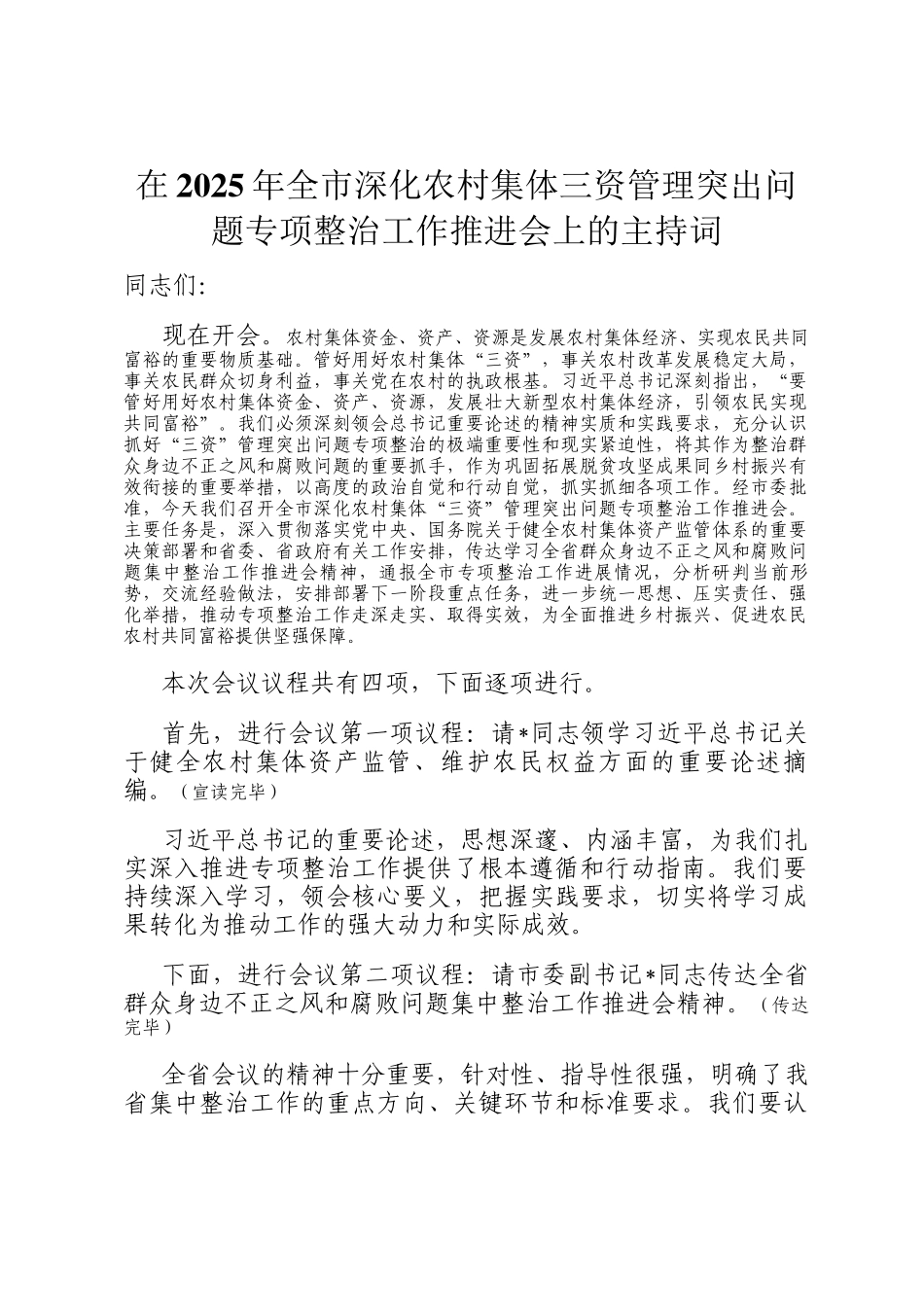 在2025年全市深化农村集体三资管理突出问题专项整治工作推进会上的主持词

同志们:

现在开会。农村集体资金、资产、资源是发展农村集体经济、实现农民共同富裕的重要物质基础。管好用好农村集体“三资”，事关农村改革发展稳定大局，事关农民群众切身利益，事关党在农村的执政根基。习近平总书记深刻指出，“要管好用好农村集体资金、资产、资源，发展壮大新型农村集体经济，引领农民实现共同富裕”。我们必须深刻领会总书记重要论述的精神实质和实践要求，充分认识抓好“三资”管理突出问题专项整治的极端重要性和现实紧迫性，将其作为整治群众身边不正之风和腐败问题的重要抓手，作为巩固拓展脱贫攻坚成果同乡村振兴有效衔接的重要举措，以高度的政治自觉和行动自觉，抓实抓细各项工作。经市委批准，今天我们召开全市深化农村集体“三资”管理突出问题专项整治工作推进会。主要任务是，深入贯彻落实党中央、国务院关于健全农村集体资产监管体系的重要决策部署和省委、省政府有关工作安排，传达学习全省群众身边不正之风和腐败问题集中整治工作推进会精神，通报全市专项整治工作进展情况，分析研判当前形势，交流经验做法，安排部署下一阶段重点任务，进一步统一思想、压实责任、强化举措，推动专项整治工作走深走实、取得实效，为全面推进乡村振兴、促进农民农村共同富裕提供坚强保障。

本次会议议程共有四项，下面逐项进行。

首先，进行会议第一项议程：请*同志领学习近平总书记关于健全农村集体资产监管、维护农民权益方面的重要论述摘编。（宣读完毕）

习近平总书记的重要论述，思想深邃、内涵丰富，为我们扎实深入推进专项整治工作提供了根本遵循和行动指南。我们要持续深入学习，领会核心要义，把握实践要求，切实将学习成果转化为推动工作的强大动力和实际成效。

下面，进行会议第二项议程：请市委副书记*同志传达全省群众身边不正之风和腐败问题集中整治工作推进会精神。（传达完毕）

全省会议的精神十分重要，针对性、指导性很强，明确了我省集中整治工作的重点方向、关键环节和标准要求。我们要认